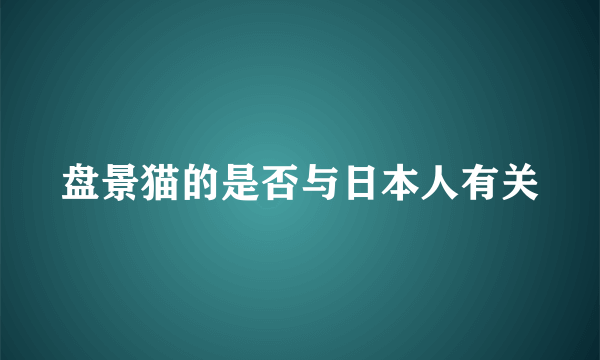 盘景猫的是否与日本人有关